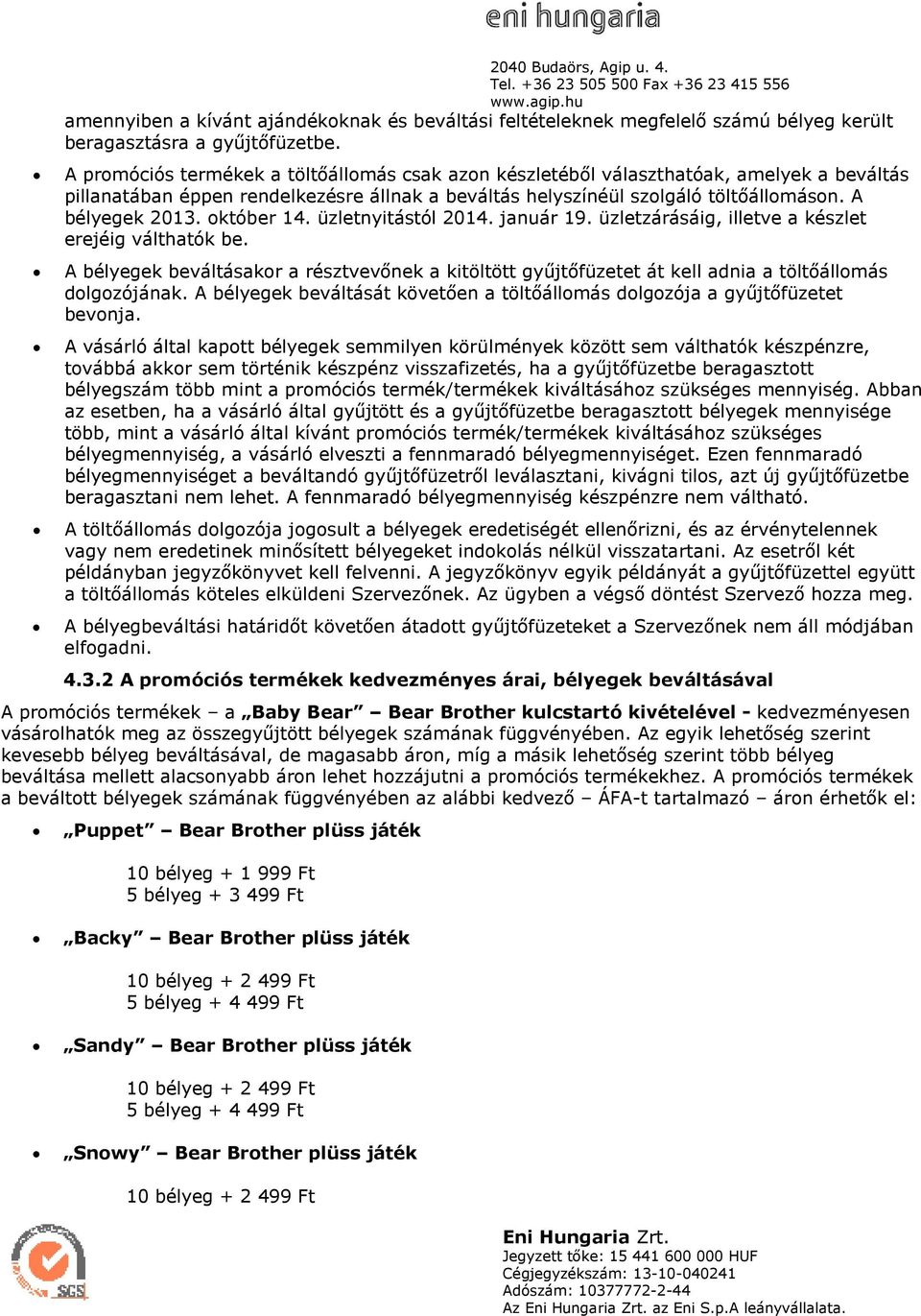 eni hungaria

2040 Budaörs, Agip u. 4.
Tel. +36 23 505 500 Fax +36 23 415 556
www.agip.hu

amennyiben a kívánt ajándékoknak és beváltási feltételeknek megfelelő számú bélyeg került beragasztásra a gyűjtőfüzetbe.

• A promóciós termékek a töltőállomás csak azon készletéből választhatóak, amelyek a beváltás pillanatában éppen rendelkezésre állnak a beváltás helyszínéül szolgáló töltőállomáson. A bélyegek 2013. október 14. üzletnyitástól 2014. január 19. üzletzárásáig, illetve a készlet erejéig válthatók be.

• A bélyegek beváltásakor a résztvevőnek a kitöltött gyűjtőfüzetet át kell adnia a töltőállomás dolgozójának. A bélyegek beváltását követően a töltőállomás dolgozója a gyűjtőfüzetet bevonja.

• A vásárló által kapott bélyegek semmilyen körülmények között sem válthatók készpénzre, továbbá akkor sem történik készpénz visszafizetés, ha a gyűjtőfüzetbe beragasztott bélyegszám több mint a promóciós termék/termékek kiváltásához szükséges mennyiség. Abban az esetben, ha a vásárló által gyűjtött és a gyűjtőfüzetbe beragasztott bélyegek mennyisége több, mint a vásárló által kívánt promóciós termék/termékek kiváltásához szükséges bélyegmennyiség, a vásárló elveszti a fennmaradó bélyegmennyiséget. Ezen fennmaradó bélyegmennyiséget a beváltandó gyűjtőfüzetről leválasztani, kivágni tilos, azt új gyűjtőfüzetbe beragasztani nem lehet. A fennmaradó bélyegmennyiség készpénzre nem váltható.

• A töltőállomás dolgozója jogosult a bélyegek eredetiségét ellenőrizni, és az érvénytelennek vagy nem eredetinek minősített bélyegeket indokolás nélkül visszatartani. Az esetről két példányban jegyzőkönyvet kell felvenni. A jegyzőkönyv egyik példányát a gyűjtőfüzettel együtt a töltőállomás köteles elküldeni Szervezőnek. Az ügyben a végső döntést Szervező hozza meg.

• A bélyegbeváltási határidőt követően átadott gyűjtőfüzeteket a Szervezőnek nem áll módjában elfogadni.

4.3.2 A promóciós termékek kedvezményes árai, bélyegek beváltásával

A promóciós termékek – a „Baby Bear” – Bear Brother kulcstartó kivételével - kedvezményesen vásárolhatók meg az összegyűjtött bélyegek számának függvényében. Az egyik lehetőség szerint kevesebb bélyeg beváltásával, de magasabb áron, míg a másik lehetőség szerint több bélyeg beváltása mellett alacsonyabb áron lehet hozzájutni a promóciós termékekhez. A promóciós termékek a beváltott bélyegek számának függvényében az alábbi kedvező – ÁFA-t tartalmazó – áron érhetők el:

• „Puppet” – Bear Brother plüss játék

10 bélyeg + 1 999 Ft
5 bélyeg + 3 499 Ft

• „Backy” – Bear Brother plüss játék

10 bélyeg + 2 499 Ft
5 bélyeg + 4 499 Ft

• „Sandy” – Bear Brother plüss játék

10 bélyeg + 2 499 Ft
5 bélyeg + 4 499 Ft

• „Snowy” – Bear Brother plüss játék

10 bélyeg + 2 499 Ft

SGS

Eni Hungaria Zrt.
Jegyzett tőke: 15 441 600 000 HUF
Cégjegyzékszám: 13-10-040241
Adószám: 10377772-2-44
Az Eni Hungaria Zrt. az Eni S.p.A leányvállalata.